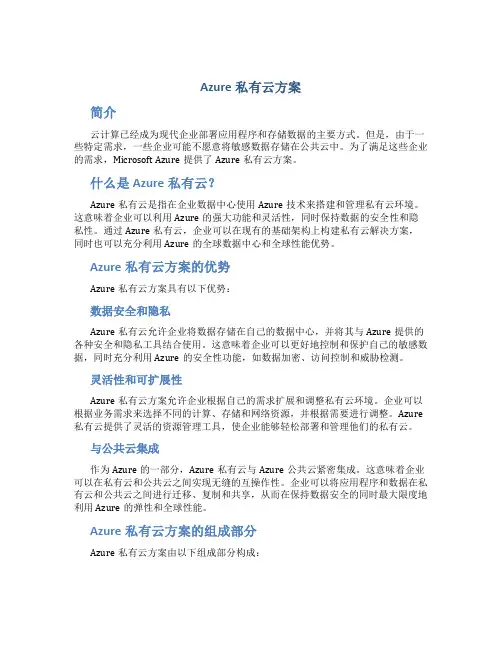 Azure 私有云方案

简介

云计算已经成为现代企业部署应用程序和存储数据的主要方式。但是，由于一些特定需求，一些企业可能不愿意将敏感数据存储在公共云中。为了满足这些企业的需求，Microsoft Azure 提供了 Azure 私有云方案。

什么是 Azure 私有云？

Azure 私有云是指在企业数据中心使用 Azure 技术来搭建和管理私有云环境。这意味着企业可以利用 Azure 的强大功能和灵活性，同时保持数据的安全性和隐私性。通过 Azure 私有云，企业可以在现有的基础架构上构建私有云解决方案，同时也可以充分利用 Azure 的全球数据中心和全球性能优势。

Azure 私有云方案的优势

Azure 私有云方案具有以下优势：

数据安全和隐私

Azure 私有云允许企业将数据存储在自己的数据中心，并将其与 Azure 提供的各种安全和隐私工具结合使用。这意味着企业可以更好地控制和保护自己的敏感数据，同时充分利用 Azure 的安全性功能，如数据加密、访问控制和威胁检测。

灵活性和可扩展性

Azure 私有云方案允许企业根据自己的需求扩展和调整私有云环境。企业可以根据业务需求来选择不同的计算、存储和网络资源，并根据需要进行调整。Azure 私有云提供了灵活的资源管理工具，使企业能够轻松部署和管理他们的私有云。

与公共云集成

作为 Azure 的一部分，Azure 私有云与 Azure 公共云紧密集成。这意味着企业可以在私有云和公共云之间实现无缝的互操作性。企业可以将应用程序和数据在私有云和公共云之间进行迁移、复制和共享，从而在保持数据安全的同时最大限度地利用 Azure 的弹性和全球性能。

Azure 私有云方案的组成部分

Azure 私有云方案由以下组成部分构成：